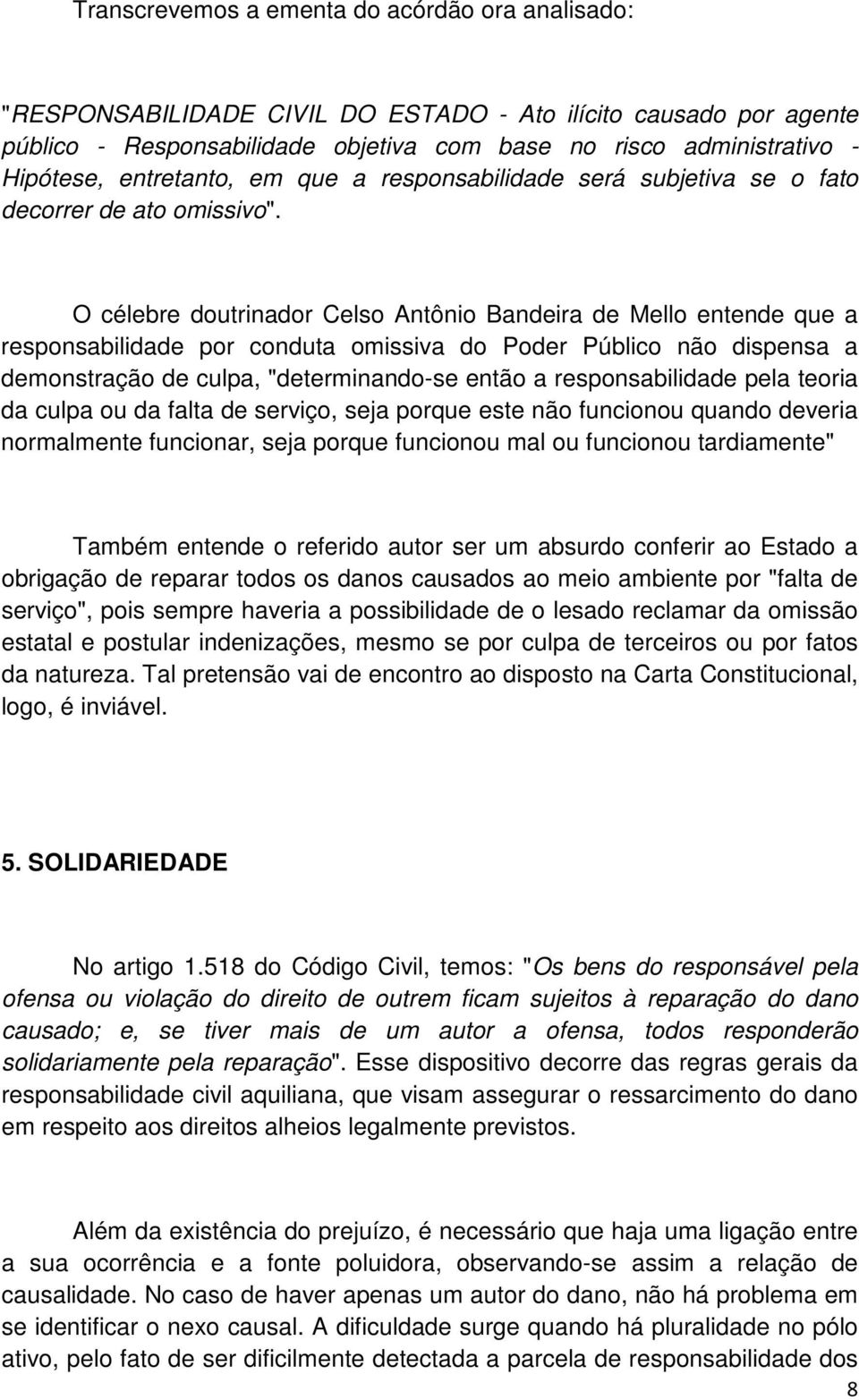 Transcrevemos a ementa do acórdão ora analisado:

"RESPONSABILIDADE CIVIL DO ESTADO - Ato ilícito causado por agente público - Responsabilidade objetiva com base no risco administrativo - Hipótese, entretanto, em que a responsabilidade será subjetiva se o fato decorrer de ato omissivo".

O célebre doutrinador Celso Antônio Bandeira de Mello entende que a responsabilidade por conduta omissiva do Poder Público não dispensa a demonstração de culpa, "determinando-se então a responsabilidade pela teoria da culpa ou da falta de serviço, seja porque este não funcionou quando deveria normalmente funcionar, seja porque funcionou mal ou funcionou tardiamente"

Também entende o referido autor ser um absurdo conferir ao Estado a obrigação de reparar todos os danos causados ao meio ambiente por "falta de serviço", pois sempre haveria a possibilidade de o lesado reclamar da omissão estatal e postular indenizações, mesmo se por culpa de terceiros ou por fatos da natureza. Tal pretensão vai de encontro ao disposto na Carta Constitucional, logo, é inviável.

5. SOLIDARIEDADE

No artigo 1.518 do Código Civil, temos: "Os bens do responsável pela ofensa ou violação do direito de outrem ficam sujeitos à reparação do dano causado; e, se tiver mais de um autor a ofensa, todos responderão solidariamente pela reparação". Esse dispositivo decorre das regras gerais da responsabilidade civil aquiliana, que visam assegurar o ressarcimento do dano em respeito aos direitos alheios legalmente previstos.

Além da existência do prejuízo, é necessário que haja uma ligação entre a sua ocorrência e a fonte poluidora, observando-se assim a relação de causalidade. No caso de haver apenas um autor do dano, não há problema em se identificar o nexo causal. A dificuldade surge quando há pluralidade no pólo ativo, pelo fato de ser dificilmente detectada a parcela de responsabilidade dos

8